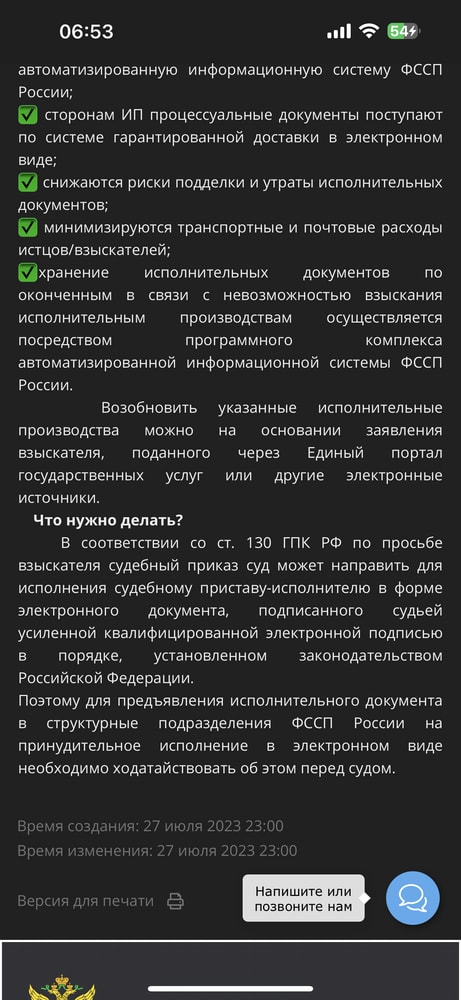 06:53

54

автоматизированную информационную систему ФССП России;

✅ сторонам ИП процессуальные документы поступают по системе гарантированной доставки в электронном виде;

✅ снижаются риски подделки и утраты исполнительных документов;

✅ минимизируются транспортные и почтовые расходы истцов/взыскателей;

✅хранение исполнительных документов по оконченным в связи с невозможностью взыскания исполнительным производствам осуществляется посредством программного комплекса автоматизированной информационной системы ФССП России.

Возобновить указанные исполнительные производства можно на основании заявления взыскателя, поданного через Единый портал государственных услуг или другие электронные источники.

Что нужно делать?

В соответствии со ст. 130 ГПК РФ по просьбе взыскателя судебный приказ суд может направить для исполнения судебному приставу-исполнителю в форме электронного документа, подписанного судьей усиленной квалифицированной электронной подписью в порядке, установленном законодательством Российской Федерации.
Поэтому для предъявления исполнительного документа в структурные подразделения ФССП России на принудительное исполнение в электронном виде необходимо ходатайствовать об этом перед судом.

Время создания: 27 июля 2023 23:00
Время изменения: 27 июля 2023 23:00

Версия для печати

Напишите или позвоните нам